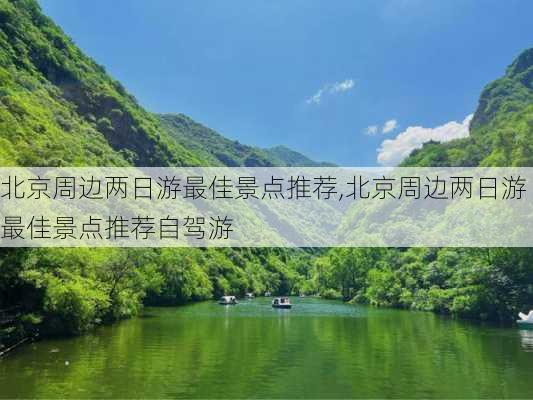 北京周边两日游最佳景点推荐,北京周边两日游最佳景点推荐自驾游